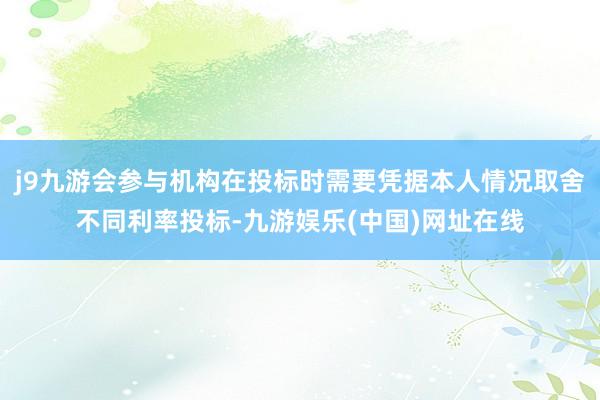 j9九游会参与机构在投标时需要凭据本人情况取舍不同利率投标-九游娱乐(中国)网址在线